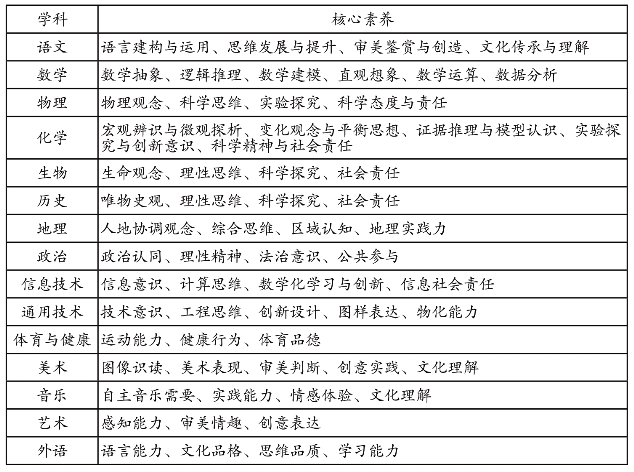 | 学科 | 核心素养 |
|---|---|
| 语文 | 语言建构与运用、思维发展与提升、审美鉴赏与创造、文化传承与理解 |
| 数学 | 数学抽象、逻辑推理、数学建模、直观想象、数学运算、数据分析 |
| 物理 | 物理观念、科学思维、实验探究、科学态度与责任 |
| 化学 | 宏观辨识与微观探析、变化观念与平衡思想、证据推理与模型认识、实验探究与创新意识、科学精神与社会责任 |
| 生物 | 生命观念、理性思维、科学探究、社会责任 |
| 历史 | 唯物史观、理性思维、科学探究、社会责任 |
| 地理 | 人地协调观念、综合思维、区域认知、地理实践力 |
| 政治 | 政治认同、理性精神、法治意识、公共参与 |
| 信息技术 | 信息意识、计算思维、数学化学习与创新、信息社会责任 |
| 通用技术 | 技术意识、工程思维、创新设计、图样表达、物化能力 |
| 体育与健康 | 运动能力、健康行为、体育品德 |
| 美术 | 图像识读、美术表现、审美判断、创意实践、文化理解 |
| 音乐 | 自主音乐需要、实践能力、情感体验、文化理解 |
| 艺术 | 感知能力、审美情趣、创意表达 |
| 外语 | 语言能力、文化品格、思维品质、学习能力 |